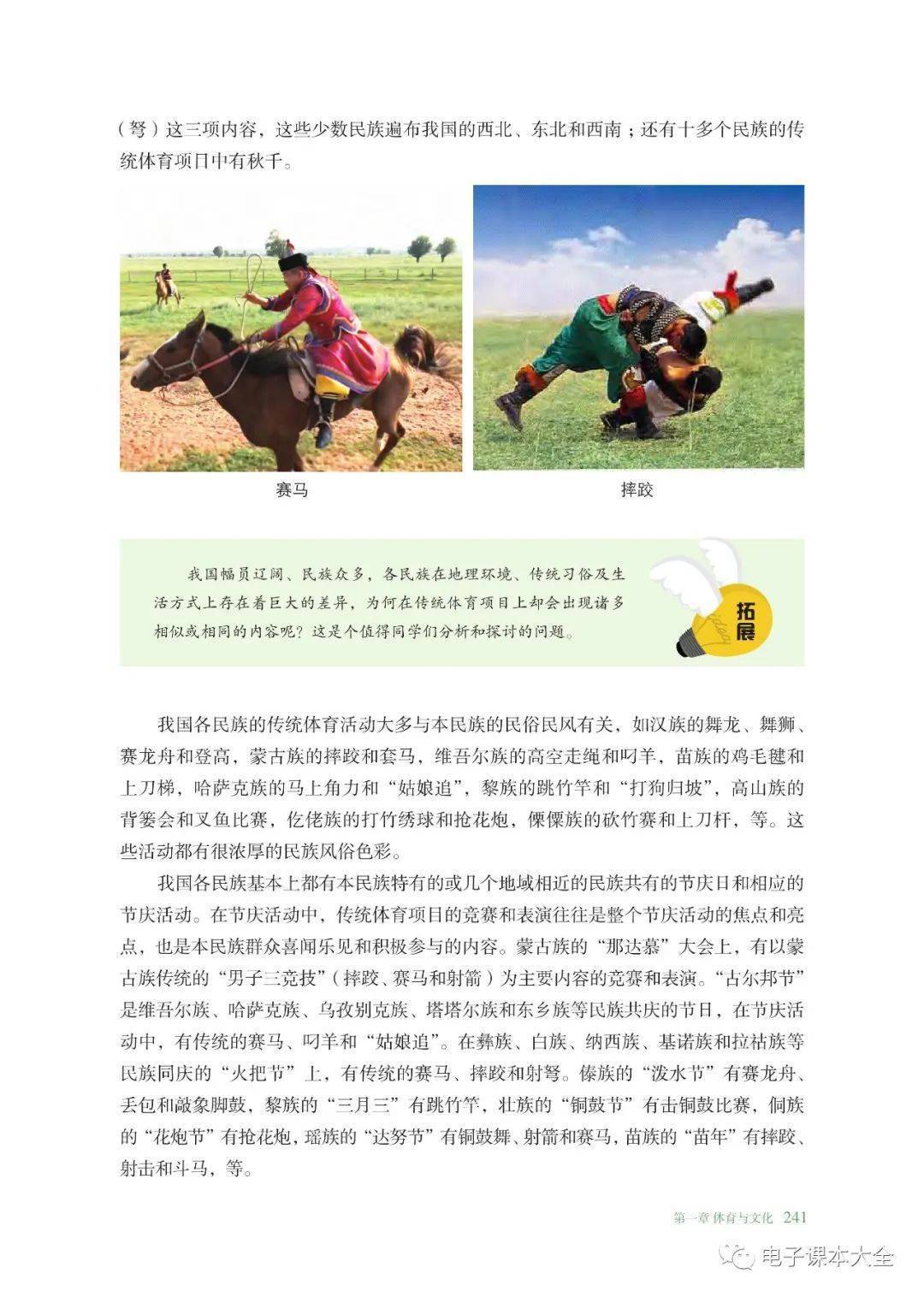 （弩）这三项内容，这些少数民族遍布我国的西北、东北和西南；还有十多个民族的传统体育项目中有秋千。

赛马

摔跤

我国幅员辽阔、民族众多，各民族在地理环境、传统习俗及生活方式上存在着巨大的差异，为何在传统体育项目上却会出现诸多相似或相同的内容呢？这是个值得同学们分析和探讨的问题。

拓展

我国各民族的传统体育活动大多与本民族的民俗民风有关，如汉族的舞龙、舞狮、赛龙舟和登高，蒙古族的摔跤和套马，维吾尔族的高空走绳和叼羊，苗族的鸡毛毽和上刀梯，哈萨克族的马上角力和“姑娘追”，黎族的跳竹竿和“打狗归坡”，高山族的背篓会和叉鱼比赛，仡佬族的打竹绣球和抢花炮，傈僳族的砍竹赛和上刀杆，等。这些活动都有很浓厚的民族风俗色彩。

我国各民族基本上都有本民族特有的或几个地域相近的民族共有的节庆日和相应的节庆活动。在节庆活动中，传统体育项目的竞赛和表演往往是整个节庆活动的焦点和亮点，也是本民族群众喜闻乐见和积极参与的内容。蒙古族的“那达慕”大会上，有以蒙古族传统的“男子三竞技”（摔跤、赛马和射箭）为主要内容的竞赛和表演。“古尔邦节”是维吾尔族、哈萨克族、乌孜别克族、塔塔尔族和东乡族等民族共庆的节日，在节庆活动中，有传统的赛马、叼羊和“姑娘追”。在彝族、白族、纳西族、基诺族和拉祜族等民族同庆的“火把节”上，有传统的赛马、摔跤和射弩。傣族的“泼水节”有赛龙舟、丢包和敲象脚鼓，黎族的“三月三”有跳竹竿，壮族的“铜鼓节”有击铜鼓比赛，侗族的“花炮节”有抢花炮，瑶族的“达努节”有铜鼓舞、射箭和赛马，苗族的“苗年”有摔跤、射击和斗马，等。

第一章 体育与文化 241

电子课本大全